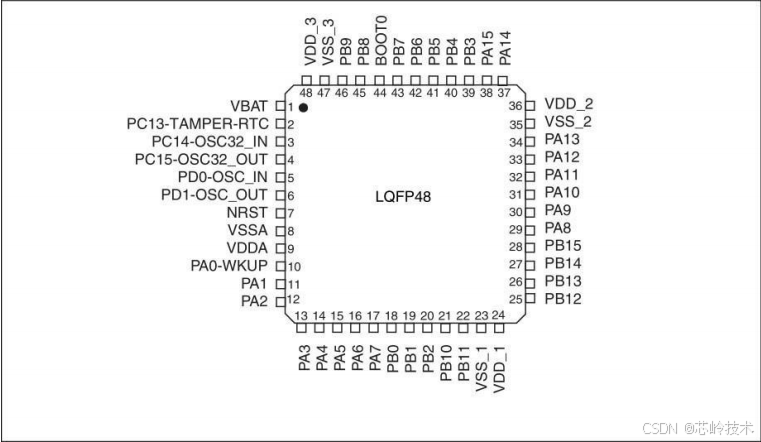 VDD_3 VSS_3 PB9 PB8 BOOT0 PB7 PB6 PB5 PB4 PB3 PA15 PA14

48 47 46 45 44 43 42 41 40 39 38 37

VBAT 1
PC13-TAMPER-RTC 2
PC14-OSC32_IN 3
PC15-OSC32_OUT 4
PD0-OSC_IN 5
PD1-OSC_OUT 6
NRST 7
VSSA 8
VDDA 9
PA0-WKUP 10
PA1 11
PA2 12

LQFP48

36 VDD_2
35 VSS_2
34 PA13
33 PA12
32 PA11
31 PA10
30 PA9
29 PA8
28 PB15
27 PB14
26 PB13
25 PB12

13 14 15 16 17 18 19 20 21 22 23 24

PA3 PA4 PA5 PA6 PA7 PB0 PB1 PB2 PB10 PB11 VSS_1 VDD_1

CSDN @芯岭技术